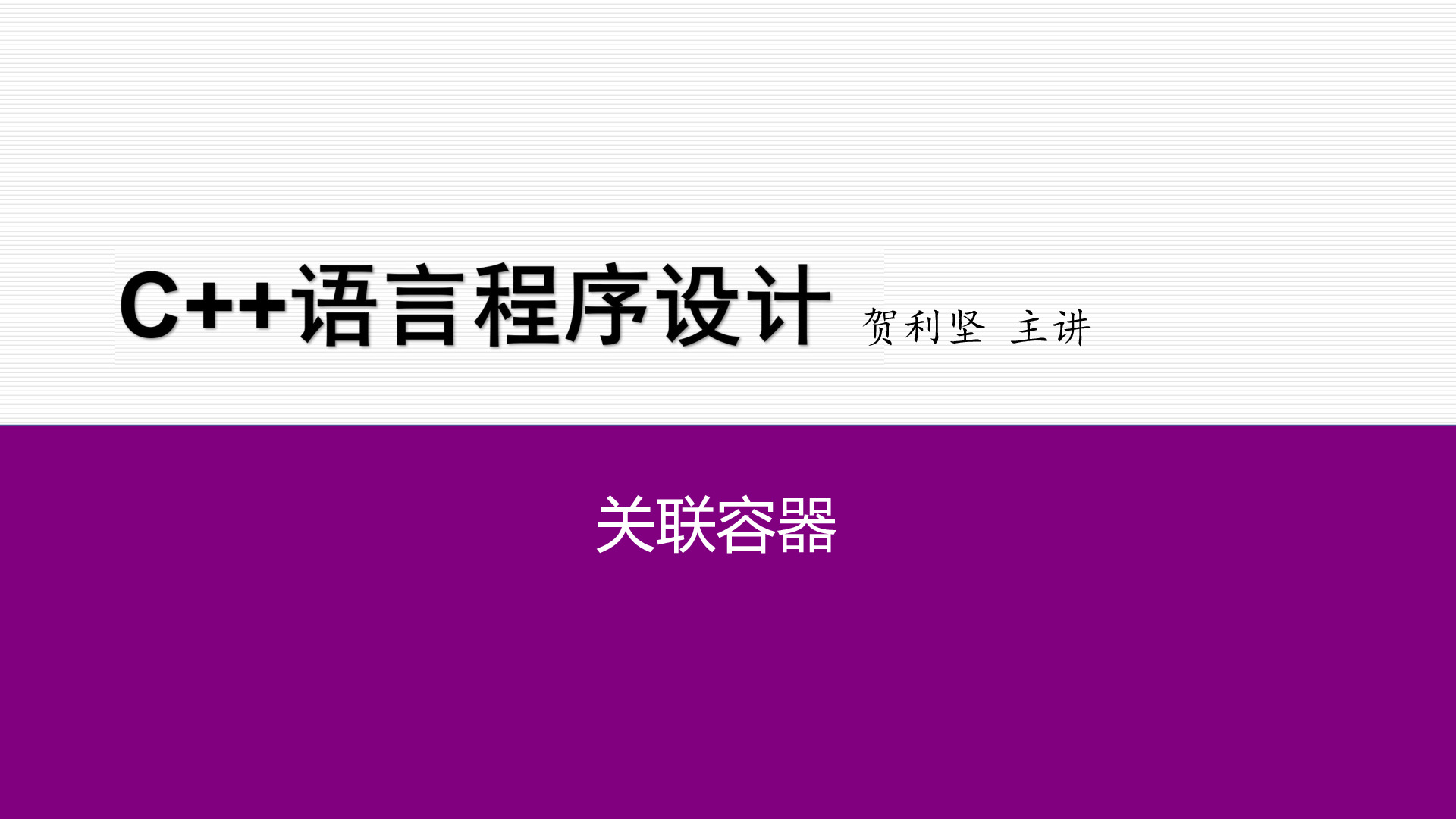 C++语言程序设计 贺利坚 主讲

关联容器